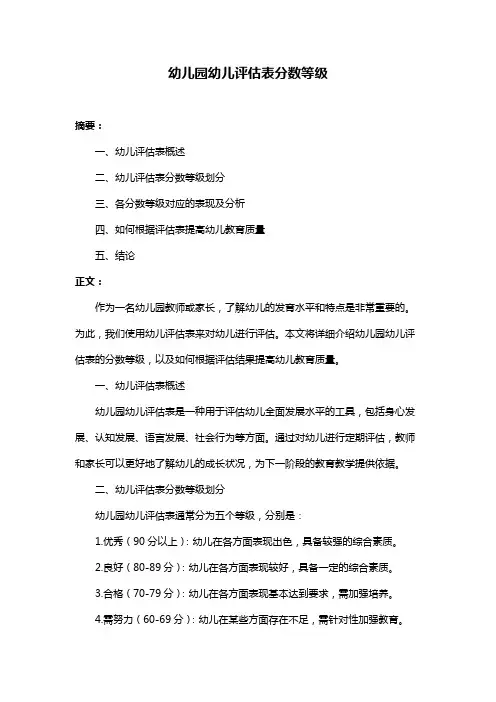 幼儿园幼儿评估表分数等级

摘要：

一、幼儿评估表概述

二、幼儿评估表分数等级划分

三、各分数等级对应的表现及分析

四、如何根据评估表提高幼儿教育质量

五、结论

正文：

作为一名幼儿园教师或家长，了解幼儿的发育水平和特点是非常重要的。为此，我们使用幼儿评估表来对幼儿进行评估。本文将详细介绍幼儿园幼儿评估表的分数等级，以及如何根据评估结果提高幼儿教育质量。

一、幼儿评估表概述

幼儿园幼儿评估表是一种用于评估幼儿全面发展水平的工具，包括身心发展、认知发展、语言发展、社会行为等方面。通过对幼儿进行定期评估，教师和家长可以更好地了解幼儿的成长状况，为下一阶段的教育教学提供依据。

二、幼儿评估表分数等级划分

幼儿园幼儿评估表通常分为五个等级，分别是：

1.优秀（90 分以上）：幼儿在各方面表现出色，具备较强的综合素质。

2.良好（80-89 分）：幼儿在各方面表现较好，具备一定的综合素质。

3.合格（70-79 分）：幼儿在各方面表现基本达到要求，需加强培养。

4.需努力（60-69 分）：幼儿在某些方面存在不足，需针对性加强教育。